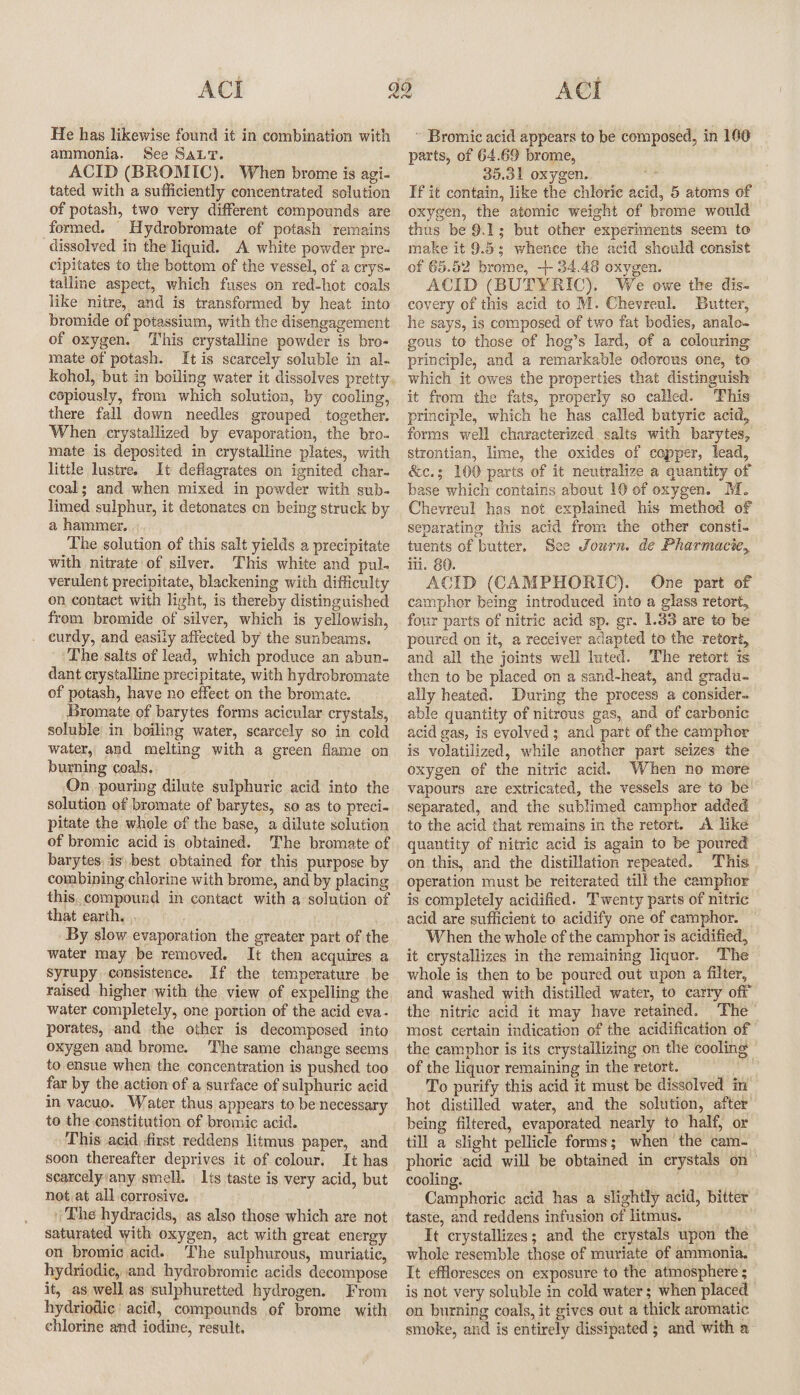 ACI 22 ACI

He has likewise found it in combination with ammonia. See SALT.

ACID (BROMIC). When brome is agitated with a sufficiently concentrated solution of potash, two very different compounds are formed. Hydrobromate of potash remains dissolved in the liquid. A white powder precipitates to the bottom of the vessel, of a crystalline aspect, which fuses on red-hot coals like nitre, and is transformed by heat into bromide of potassium, with the disengagement of oxygen. This crystalline powder is bromate of potash. It is scarcely soluble in alkohol, but in boiling water it dissolves pretty copiously, from which solution, by cooling, there fall down needles grouped together. When crystallized by evaporation, the bromate is deposited in crystalline plates, with little lustre. It deflagrates on ignited charcoal; and when mixed in powder with sublimed sulphur, it detonates on being struck by a hammer.

The solution of this salt yields a precipitate with nitrate of silver. This white and pulverulent precipitate, blackening with difficulty on contact with light, is thereby distinguished from bromide of silver, which is yellowish, curdy, and easily affected by the sunbeams.

The salts of lead, which produce an abundant crystalline precipitate, with hydrobromate of potash, have no effect on the bromate.

Bromate of barytes forms acicular crystals, soluble in boiling water, scarcely so in cold water, and melting with a green flame on burning coals.

On pouring dilute sulphuric acid into the solution of bromate of barytes, so as to precipitate the whole of the base, a dilute solution of bromic acid is obtained. The bromate of barytes is best obtained for this purpose by combining chlorine with brome, and by placing this compound in contact with a solution of that earth.

By slow evaporation the greater part of the water may be removed. It then acquires a syrupy consistence. If the temperature be raised higher with the view of expelling the water completely, one portion of the acid evaporates, and the other is decomposed into oxygen and brome. The same change seems to ensue when the concentration is pushed too far by the action of a surface of sulphuric acid in vacuo. Water thus appears to be necessary to the constitution of bromic acid.

This acid first reddens litmus paper, and soon thereafter deprives it of colour. It has scarcely any smell. Its taste is very acid, but not at all corrosive.

The hydracids, as also those which are not saturated with oxygen, act with great energy on bromic acid. The sulphurous, muriatic, hydriodic, and hydrobromic acids decompose it, as well as sulphuretted hydrogen. From hydriodic acid, compounds of brome with chlorine and iodine, result.

Bromic acid appears to be composed, in 100 parts, of 64.69 brome,
35.31 oxygen.
If it contain, like the chloric acid, 5 atoms of oxygen, the atomic weight of brome would thus be 9.1; but other experiments seem to make it 9.5; whence the acid should consist of 65.52 brome, + 34.48 oxygen.

ACID (BUTYRIC). We owe the discovery of this acid to M. Chevreul. Butter, he says, is composed of two fat bodies, analogous to those of hog's lard, of a colouring principle, and a remarkable odorous one, to which it owes the properties that distinguish it from the fats, properly so called. This principle, which he has called butyric acid, forms well characterized salts with barytes, strontian, lime, the oxides of copper, lead, &c.; 100 parts of it neutralize a quantity of base which contains about 10 of oxygen. M. Chevreul has not explained his method of separating this acid from the other constituents of butter. See Journ. de Pharmacie, iii. 80.

ACID (CAMPHORIC). One part of camphor being introduced into a glass retort, four parts of nitric acid sp. gr. 1.33 are to be poured on it, a receiver adapted to the retort, and all the joints well luted. The retort is then to be placed on a sand-heat, and gradually heated. During the process a considerable quantity of nitrous gas, and of carbonic acid gas, is evolved; and part of the camphor is volatilized, while another part seizes the oxygen of the nitric acid. When no more vapours are extricated, the vessels are to be separated, and the sublimed camphor added to the acid that remains in the retort. A like quantity of nitric acid is again to be poured on this, and the distillation repeated. This operation must be reiterated till the camphor is completely acidified. Twenty parts of nitric acid are sufficient to acidify one of camphor.

When the whole of the camphor is acidified, it crystallizes in the remaining liquor. The whole is then to be poured out upon a filter, and washed with distilled water, to carry off the nitric acid it may have retained. The most certain indication of the acidification of the camphor is its crystallizing on the cooling of the liquor remaining in the retort.

To purify this acid it must be dissolved in hot distilled water, and the solution, after being filtered, evaporated nearly to half, or till a slight pellicle forms; when the camphoric acid will be obtained in crystals on cooling.

Camphoric acid has a slightly acid, bitter taste, and reddens infusion of litmus.

It crystallizes; and the crystals upon the whole resemble those of muriate of ammonia. It effloresces on exposure to the atmosphere; is not very soluble in cold water; when placed on burning coals, it gives out a thick aromatic smoke, and is entirely dissipated; and with a